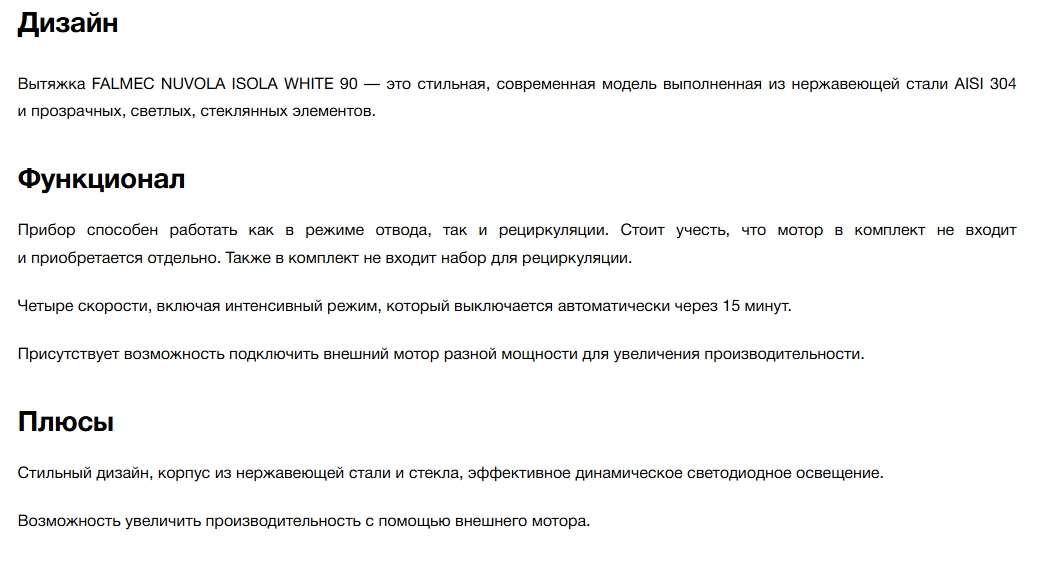 Дизайн

Вытяжка FALMEC NUVOLA ISOLA WHITE 90 — это стильная, современная модель выполненная из нержавеющей стали AISI 304 и прозрачных, светлых, стеклянных элементов.

Функционал

Прибор способен работать как в режиме отвода, так и рециркуляции. Стоит учесть, что мотор в комплект не входит и приобретается отдельно. Также в комплект не входит набор для рециркуляции.

Четыре скорости, включая интенсивный режим, который выключается автоматически через 15 минут.

Присутствует возможность подключить внешний мотор разной мощности для увеличения производительности.

Плюсы

Стильный дизайн, корпус из нержавеющей стали и стекла, эффективное динамическое светодиодное освещение.

Возможность увеличить производительность с помощью внешнего мотора.